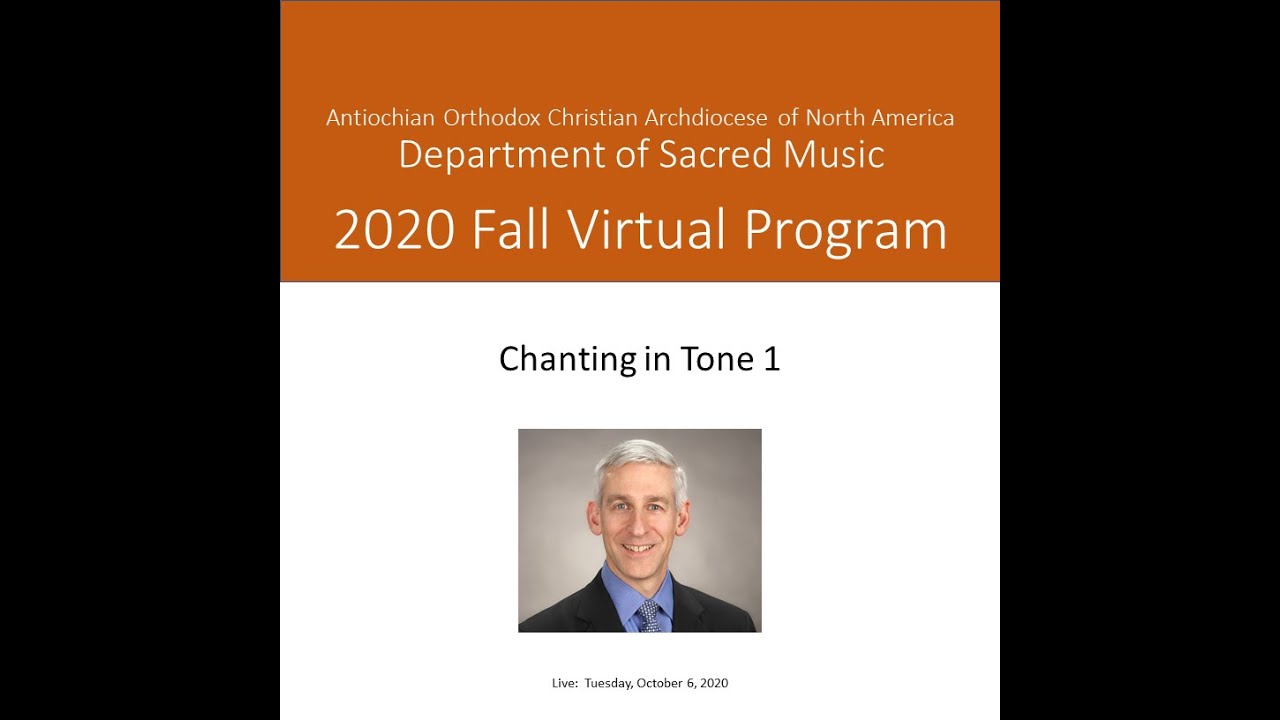 Antiochian Orthodox Christian Archdiocese of North America
Department of Sacred Music
2020 Fall Virtual Program

Chanting in Tone 1

Live: Tuesday, October 6, 2020